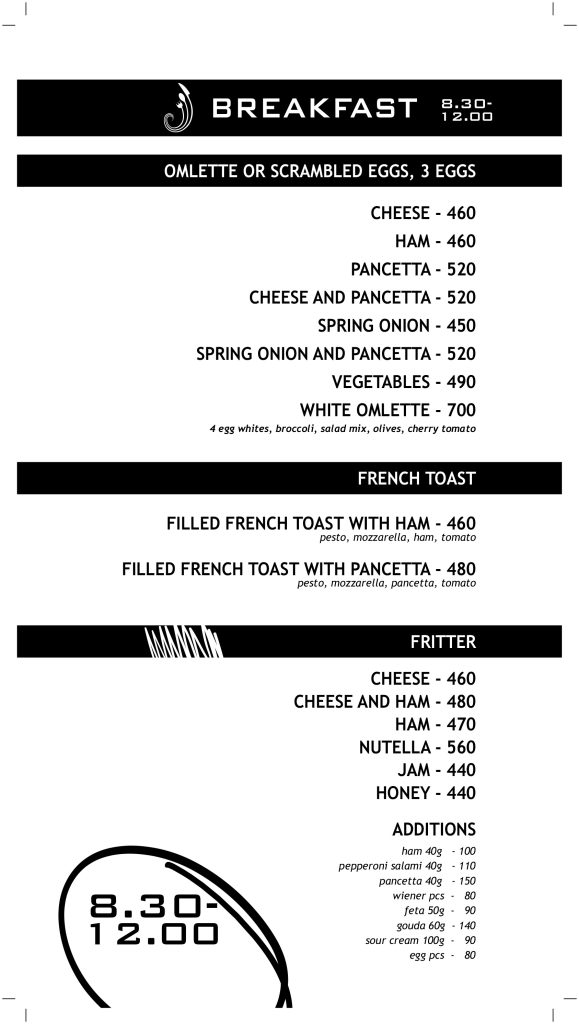 BREAKFAST 8.30-12.00

OMLETTE OR SCRAMBLED EGGS, 3 EGGS

CHEESE - 460
HAM - 460
PANCETTA - 520
CHEESE AND PANCETTA - 520
SPRING ONION - 450
SPRING ONION AND PANCETTA - 520
VEGETABLES - 490
WHITE OMLETTE - 700
4 egg whites, broccoli, salad mix, olives, cherry tomato

FRENCH TOAST

FILLED FRENCH TOAST WITH HAM - 460
pesto, mozzarella, ham, tomato

FILLED FRENCH TOAST WITH PANCETTA - 480
pesto, mozzarella, pancetta, tomato

FRITTER

CHEESE - 460
CHEESE AND HAM - 480
HAM - 470
NUTELLA - 560
JAM - 440
HONEY - 440

ADDITIONS
ham 40g - 100
pepperoni salami 40g - 110
pancetta 40g - 150
wiener pcs - 80
feta 50g - 90
gouda 60g - 140
sour cream 100g - 90
egg pcs - 80

8.30-12.00